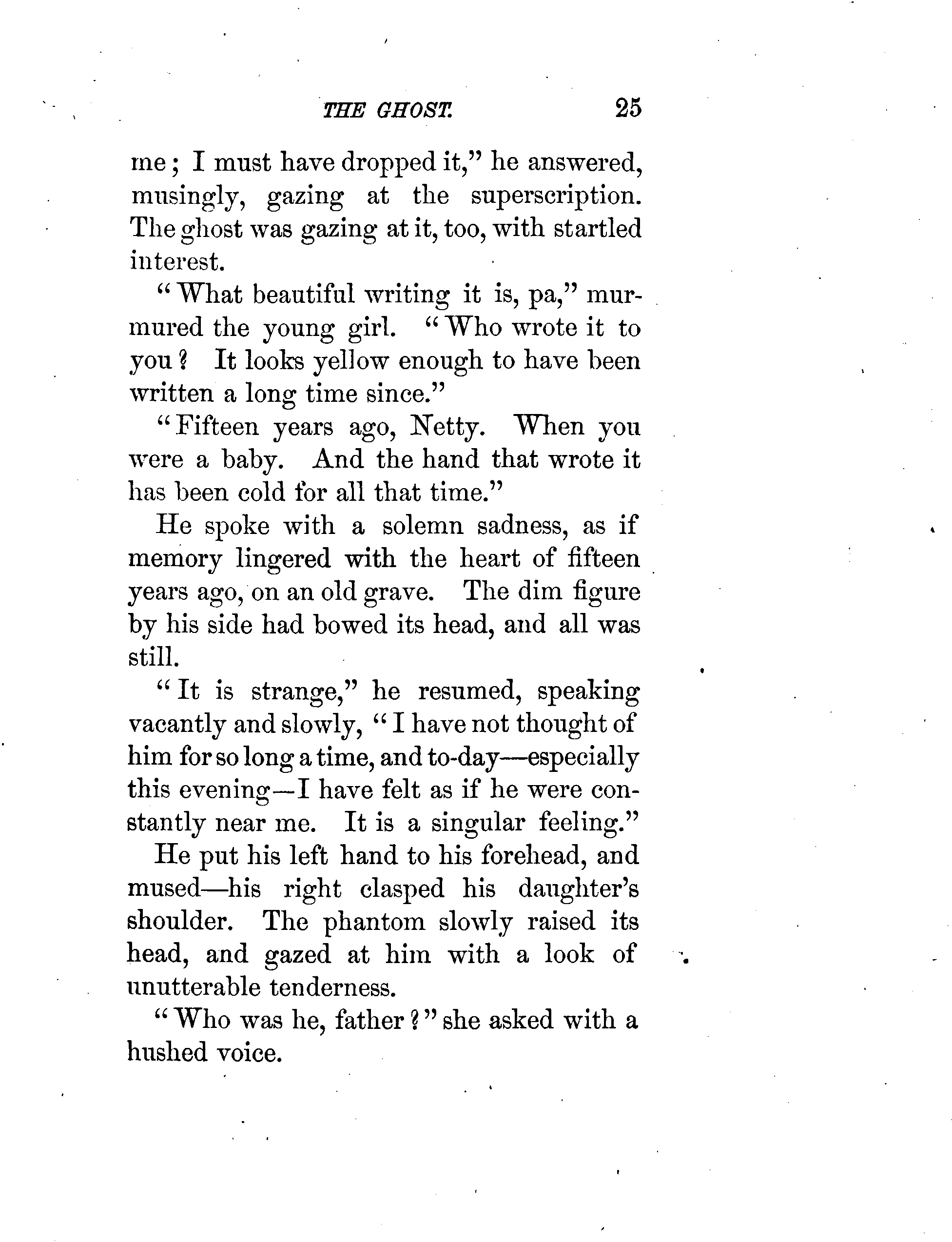 THE GHOST. 25

me; I must have dropped it," he answered, musingly, gazing at the superscription. The ghost was gazing at it, too, with startled interest.

"What beautiful writing it is, pa," murmured the young girl. "Who wrote it to you? It looks yellow enough to have been written a long time since."

"Fifteen years ago, Netty. When you were a baby. And the hand that wrote it has been cold for all that time."

He spoke with a solemn sadness, as if memory lingered with the heart of fifteen years ago, on an old grave. The dim figure by his side had bowed its head, and all was still.

"It is strange," he resumed, speaking vacantly and slowly, "I have not thought of him for so long a time, and to-day—especially this evening—I have felt as if he were constantly near me. It is a singular feeling."

He put his left hand to his forehead, and mused—his right clasped his daughter's shoulder. The phantom slowly raised its head, and gazed at him with a look of unutterable tenderness.

"Who was he, father?" she asked with a hushed voice.